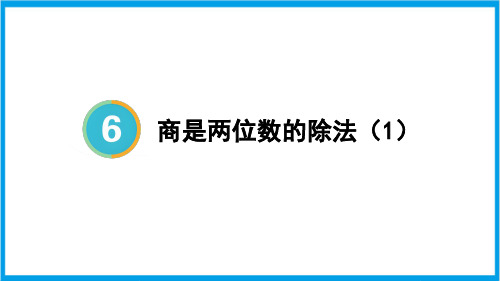 6

商是两位数的除法（1）